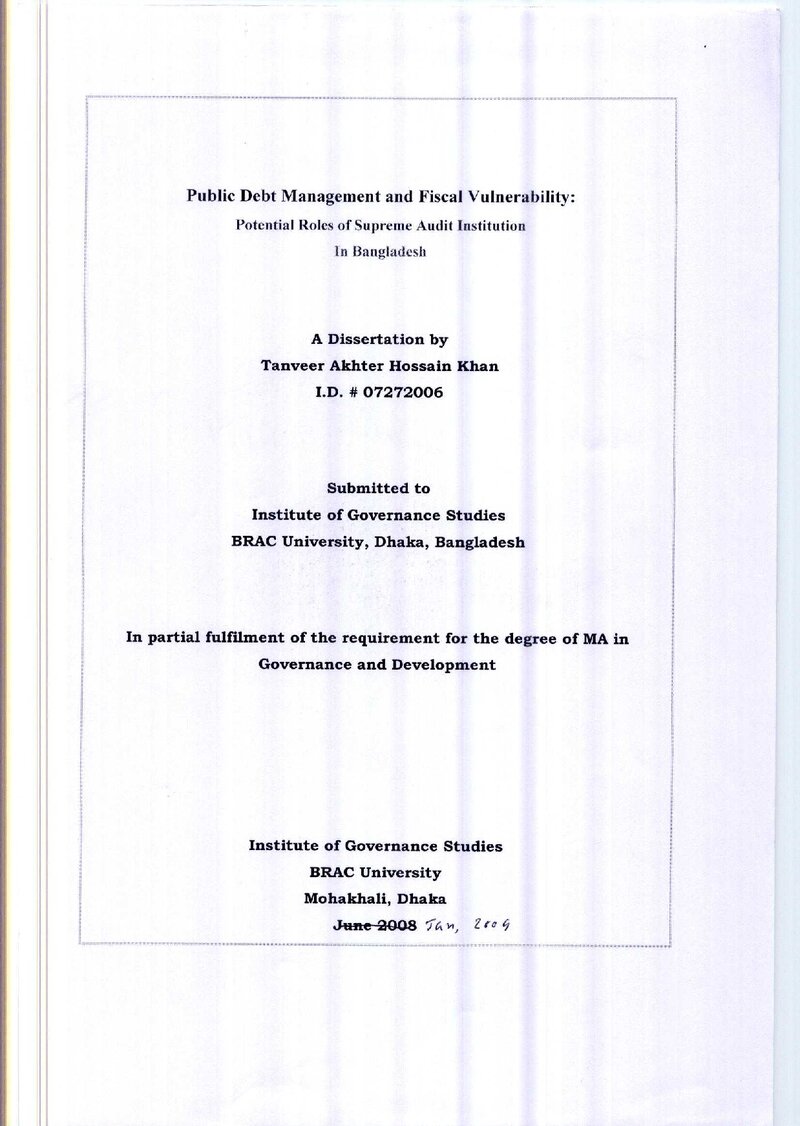 Public Debt Management and Fiscal Vulnerability:
Potential Roles of Supreme Audit Institution
In Bangladesh

A Dissertation by
Tanveer Akhter Hossain Khan
I.D. # 07272006

Submitted to
Institute of Governance Studies
BRAC University, Dhaka, Bangladesh

In partial fulfilment of the requirement for the degree of MA in Governance and Development

Institute of Governance Studies
BRAC University
Mohakhali, Dhaka
June 2008 Jan, 2009